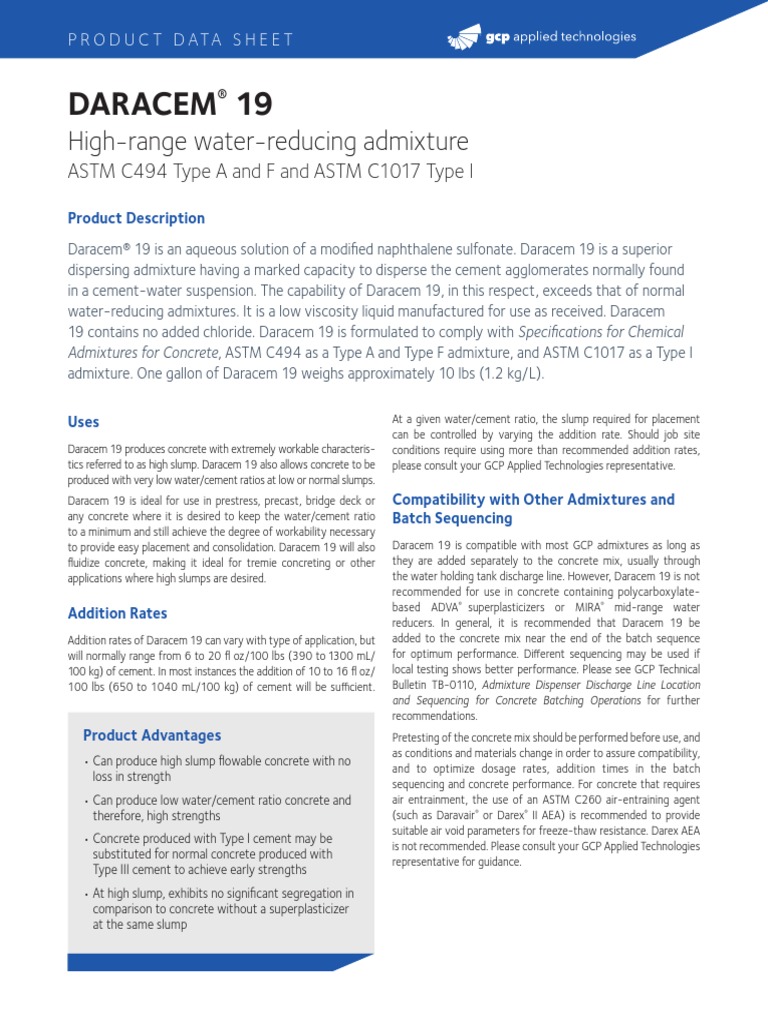 PRODUCT DATA SHEET

gcp applied technologies

DARACEM® 19

High-range water-reducing admixture

ASTM C494 Type A and F and ASTM C1017 Type I

Product Description

Daracem® 19 is an aqueous solution of a modified naphthalene sulfonate. Daracem 19 is a superior dispersing admixture having a marked capacity to disperse the cement agglomerates normally found in a cement-water suspension. The capability of Daracem 19, in this respect, exceeds that of normal water-reducing admixtures. It is a low viscosity liquid manufactured for use as received. Daracem 19 contains no added chloride. Daracem 19 is formulated to comply with Specifications for Chemical Admixtures for Concrete, ASTM C494 as a Type A and Type F admixture, and ASTM C1017 as a Type I admixture. One gallon of Daracem 19 weighs approximately 10 lbs (1.2 kg/L).

Uses

Daracem 19 produces concrete with extremely workable characteristics referred to as high slump. Daracem 19 also allows concrete to be produced with very low water/cement ratios at low or normal slumps.

Daracem 19 is ideal for use in prestress, precast, bridge deck or any concrete where it is desired to keep the water/cement ratio to a minimum and still achieve the degree of workability necessary to provide easy placement and consolidation. Daracem 19 will also fluidize concrete, making it ideal for tremie concreting or other applications where high slumps are desired.

Addition Rates

Addition rates of Daracem 19 can vary with type of application, but will normally range from 6 to 20 fl oz/100 lbs (390 to 1300 mL/100 kg) of cement. In most instances the addition of 10 to 16 fl oz/100 lbs (650 to 1040 mL/100 kg) of cement will be sufficient.

Product Advantages

• Can produce high slump flowable concrete with no loss in strength

• Can produce low water/cement ratio concrete and therefore, high strengths

• Concrete produced with Type I cement may be substituted for normal concrete produced with Type III cement to achieve early strengths

• At high slump, exhibits no significant segregation in comparison to concrete without a superplasticizer at the same slump

At a given water/cement ratio, the slump required for placement can be controlled by varying the addition rate. Should job site conditions require using more than recommended addition rates, please consult your GCP Applied Technologies representative.

Compatibility with Other Admixtures and Batch Sequencing

Daracem 19 is compatible with most GCP admixtures as long as they are added separately to the concrete mix, usually through the water holding tank discharge line. However, Daracem 19 is not recommended for use in concrete containing polycarboxylate-based ADVA® superplasticizers or MIRA® mid-range water reducers. In general, it is recommended that Daracem 19 be added to the concrete mix near the end of the batch sequence for optimum performance. Different sequencing may be used if local testing shows better performance. Please see GCP Technical Bulletin TB-0110, Admixture Dispenser Discharge Line Location and Sequencing for Concrete Batching Operations for further recommendations.

Pretesting of the concrete mix should be performed before use, and as conditions and materials change in order to assure compatibility, and to optimize dosage rates, addition times in the batch sequencing and concrete performance. For concrete that requires air entrainment, the use of an ASTM C260 air-entraining agent (such as Daravair® or Darex® II AEA) is recommended to provide suitable air void parameters for freeze-thaw resistance. Darex AEA is not recommended. Please consult your GCP Applied Technologies representative for guidance.